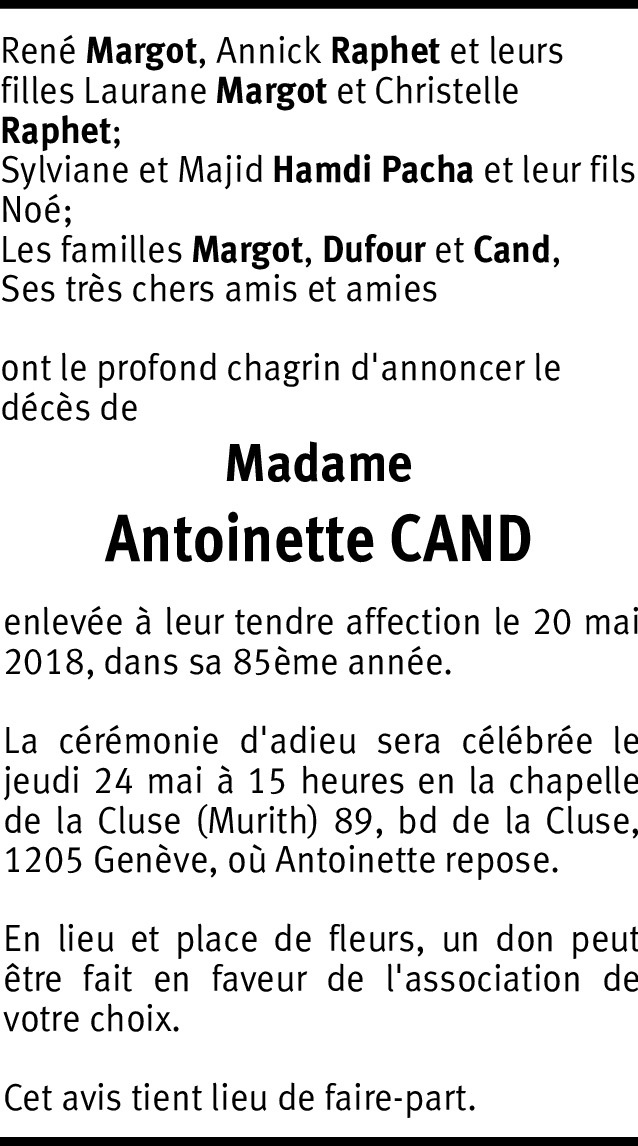 René Margot, Annick Raphet et leurs filles Laurane Margot et Christelle Raphet;
Sylviane et Majid Hamdi Pacha et leur fils Noé;
Les familles Margot, Dufour et Cand,
Ses très chers amis et amies

ont le profond chagrin d'annoncer le décès de

Madame
Antoinette CAND

enlevée à leur tendre affection le 20 mai 2018, dans sa 85ème année.

La cérémonie d'adieu sera célébrée le jeudi 24 mai à 15 heures en la chapelle de la Cluse (Murith) 89, bd de la Cluse, 1205 Genève, où Antoinette repose.

En lieu et place de fleurs, un don peut être fait en faveur de l'association de votre choix.

Cet avis tient lieu de faire-part.